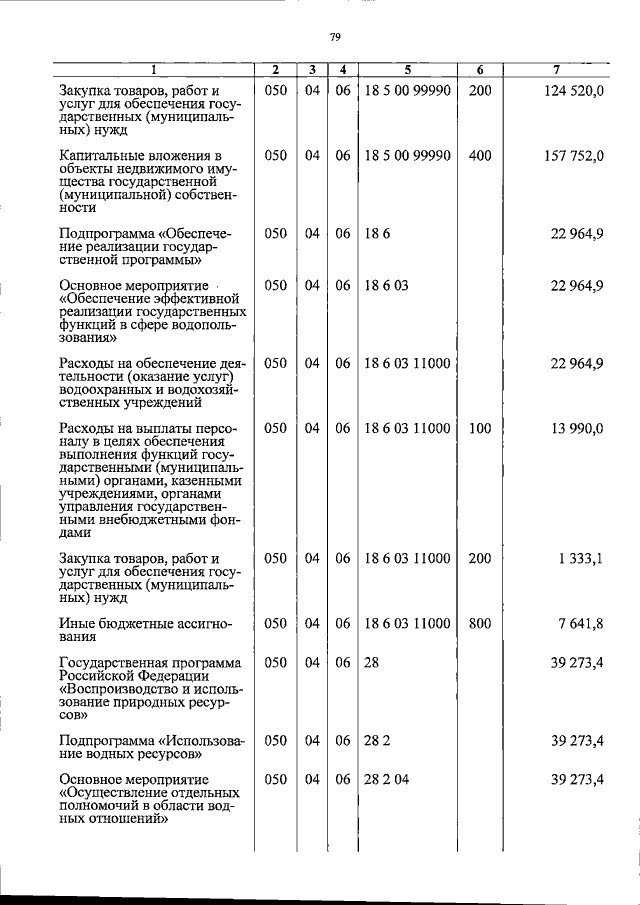 79

| 1 | 2 | 3 | 4 | 5 | 6 | 7 |
|---|---|---|---|---|---|---|
| Закупка товаров, работ и услуг для обеспечения государственных (муниципальных) нужд | 050 | 04 | 06 | 18 5 00 99990 | 200 | 124 520,0 |
| Капитальные вложения в объекты недвижимого имущества государственной (муниципальной) собственности | 050 | 04 | 06 | 18 5 00 99990 | 400 | 157 752,0 |
| Подпрограмма «Обеспечение реализации государственной программы» | 050 | 04 | 06 | 18 6 | | 22 964,9 |
| Основное мероприятие «Обеспечение эффективной реализации государственных функций в сфере водопользования» | 050 | 04 | 06 | 18 6 03 | | 22 964,9 |
| Расходы на обеспечение деятельности (оказание услуг) водоохранных и водохозяйственных учреждений | 050 | 04 | 06 | 18 6 03 11000 | | 22 964,9 |
| Расходы на выплаты персоналу в целях обеспечения выполнения функций государственными (муниципальными) органами, казенными учреждениями, органами управления государственными внебюджетными фондами | 050 | 04 | 06 | 18 6 03 11000 | 100 | 13 990,0 |
| Закупка товаров, работ и услуг для обеспечения государственных (муниципальных) нужд | 050 | 04 | 06 | 18 6 03 11000 | 200 | 1 333,1 |
| Иные бюджетные ассигнования | 050 | 04 | 06 | 18 6 03 11000 | 800 | 7 641,8 |
| Государственная программа Российской Федерации «Воспроизводство и использование природных ресурсов» | 050 | 04 | 06 | 28 | | 39 273,4 |
| Подпрограмма «Использование водных ресурсов» | 050 | 04 | 06 | 28 2 | | 39 273,4 |
| Основное мероприятие «Осуществление отдельных полномочий в области водных отношений» | 050 | 04 | 06 | 28 2 04 | | 39 273,4 |